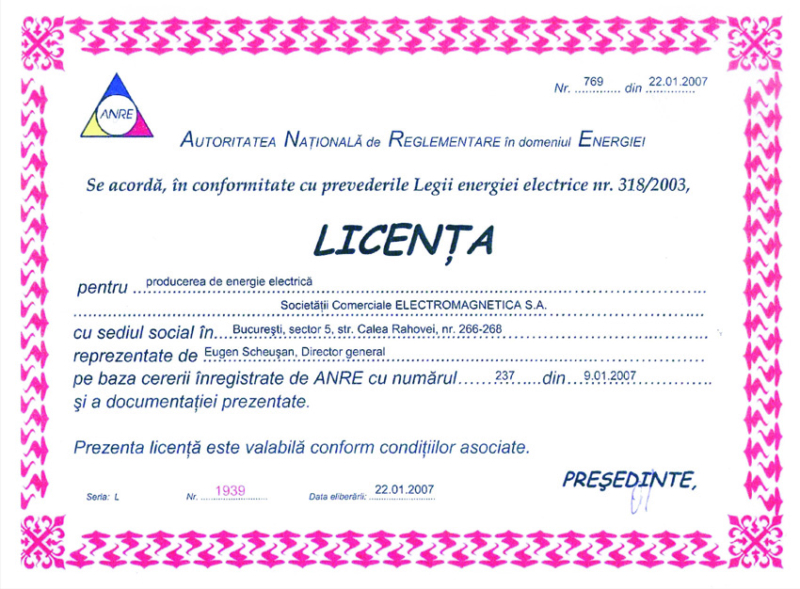 ANRE

Nr. 769 din 22.01.2007

AUTORITATEA NAȚIONALĂ de REGLEMENTARE în domeniul ENERGIEI

Se acordă, în conformitate cu prevederile Legii energiei electrice nr. 318/2003,

LICENȚA

pentru producerea de energie electrică
Societății Comerciale ELECTROMAGNETICA S.A.
cu sediul social în București, sector 5, str. Calea Rahovei, nr. 266-268
reprezentate de Eugen Scheușan, Director general
pe baza cererii înregistrate de ANRE cu numărul 237 din 9.01.2007
și a documentației prezentate.

Prezenta licență este valabilă conform condițiilor asociate.

Seria: L Nr. 1939 Data eliberării: 22.01.2007

PREȘEDINTE,